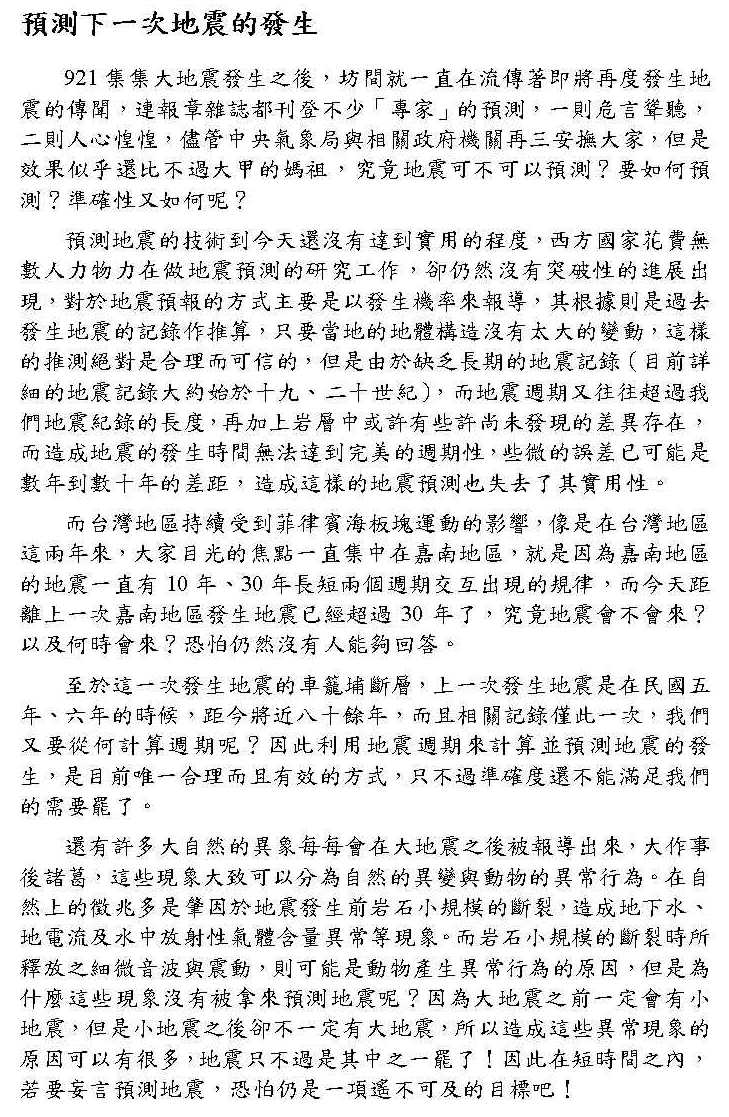 預測下一次地震的發生

921集集大地震發生之後，坊間就一直在流傳著即將再度發生地震的傳聞，連報章雜誌都刊登不少「專家」的預測，一則危言聳聽，二則人心惶惶，儘管中央氣象局與相關政府機關再三安撫大家，但是效果似乎還比不過大甲的媽祖，究竟地震可不可以預測？要如何預測？準確性又如何呢？

預測地震的技術到今天還沒有達到實用的程度，西方國家花費無數人力物力在做地震預測的研究工作，卻仍然沒有突破性的進展出現，對於地震預報的方式主要是以發生機率來報導，其根據則是過去發生地震的記錄作推算，只要當地的地體構造沒有太大的變動，這樣的推測絕對是合理而可信的，但是由於缺乏長期的地震記錄（目前詳細的地震記錄大約始於十九、二十世紀），而地震週期又往往超過我們地震紀錄的長度，再加上岩層中或許有些許尚未發現的差異存在，而造成地震的發生時間無法達到完美的週期性，些微的誤差已可能是數年到數十年的差距，造成這樣的地震預測也失去了其實用性。

而台灣地區持續受到菲律賓海板塊運動的影響，像是在台灣地區這兩年來，大家目光的焦點一直集中在嘉南地區，就是因為嘉南地區的地震一直有10年、30年長短兩個週期交互出現的規律，而今天距離上一次嘉南地區發生地震已經超過30年了，究竟地震會不會來？以及何時會來？恐怕仍然沒有人能夠回答。

至於這一次發生地震的車籠埔斷層，上一次發生地震是在民國五年、六年的時候，距今將近八十餘年，而且相關記錄僅此一次，我們又要從何計算週期呢？因此利用地震週期來計算並預測地震的發生，是目前唯一合理而且有效的方式，只不過準確度還不能滿足我們的需要罷了。

還有許多大自然的異象每每會在大地震之後被報導出來，大作事後諸葛，這些現象大致可以分為自然的異變與動物的異常行為。在自然上的徵兆多是肇因於地震發生前岩石小規模的斷裂，造成地下水、地電流及水中放射性氣體含量異常等現象。而岩石小規模的斷裂時所釋放之細微音波與震動，則可能是動物產生異常行為的原因，但是為什麼這些現象沒有被拿來預測地震呢？因為大地震之前一定會有小地震，但是小地震之後卻不一定有大地震，所以造成這些異常現象的原因可以有很多，地震只不過是其中之一罷了！因此在短時間之內，若要妄言預測地震，恐怕仍是一項遙不可及的目標吧！